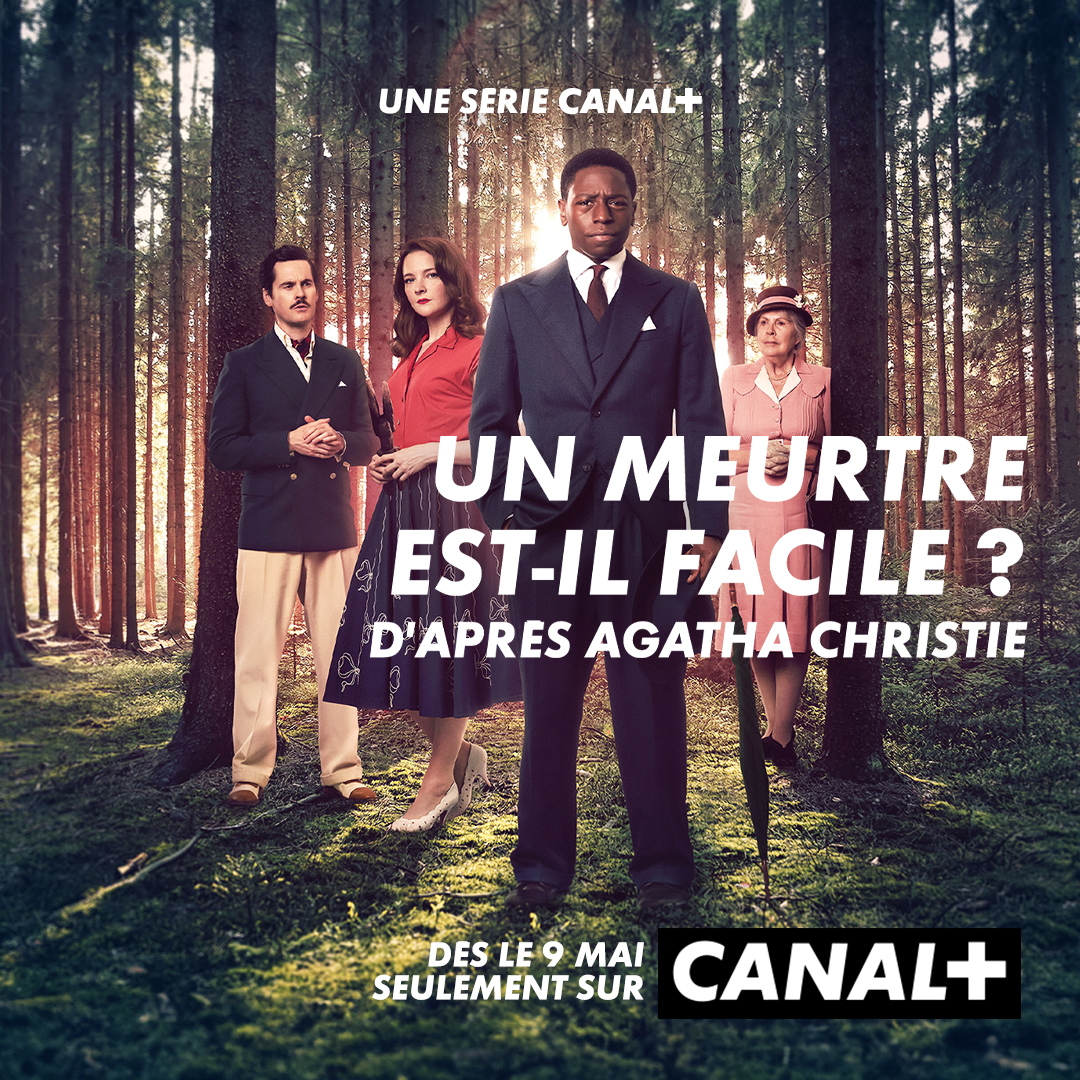 UNE SERIE CANAL+

UN MEURTRE EST-IL FACILE ?
D'APRES AGATHA CHRISTIE

DES LE 9 MAI
SEULEMENT SUR CANAL+